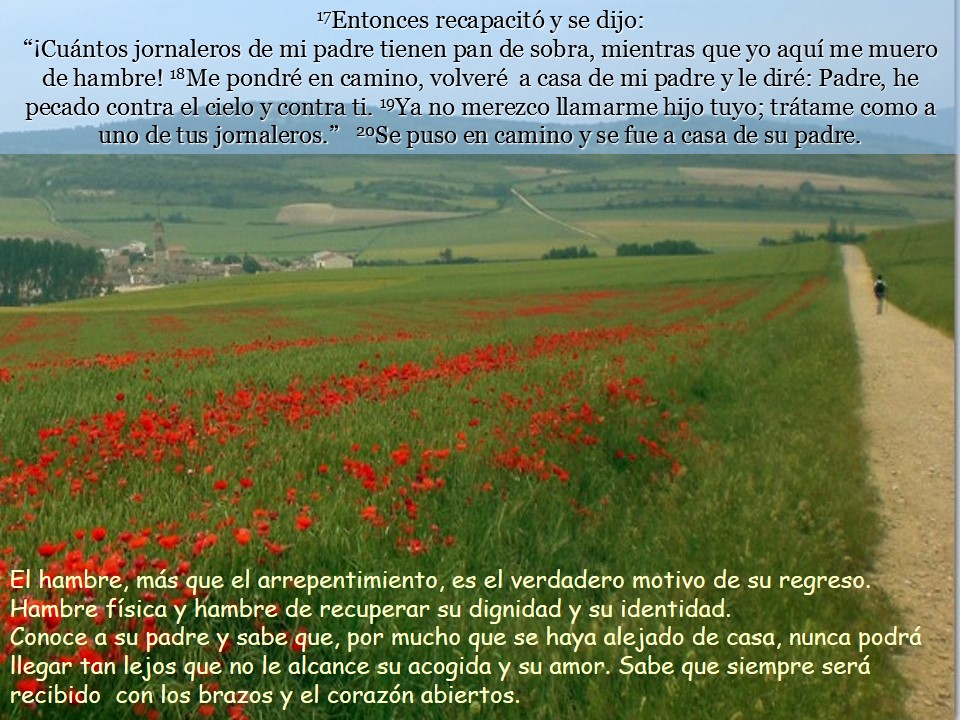 $^{17}$Entonces recapacitó y se dijo:

"¡Cuántos jornaleros de mi padre tienen pan de sobra, mientras que yo aquí me muero de hambre! $^{18}$Me pondré en camino, volveré a casa de mi padre y le diré: Padre, he pecado contra el cielo y contra ti. $^{19}$Ya no merezco llamarme hijo tuyo; trátame como a uno de tus jornaleros." $^{20}$Se puso en camino y se fue a casa de su padre.

El hambre, más que el arrepentimiento, es el verdadero motivo de su regreso.
Hambre física y hambre de recuperar su dignidad y su identidad.
Conoce a su padre y sabe que, por mucho que se haya alejado de casa, nunca podrá llegar tan lejos que no le alcance su acogida y su amor. Sabe que siempre será recibido con los brazos y el corazón abiertos.